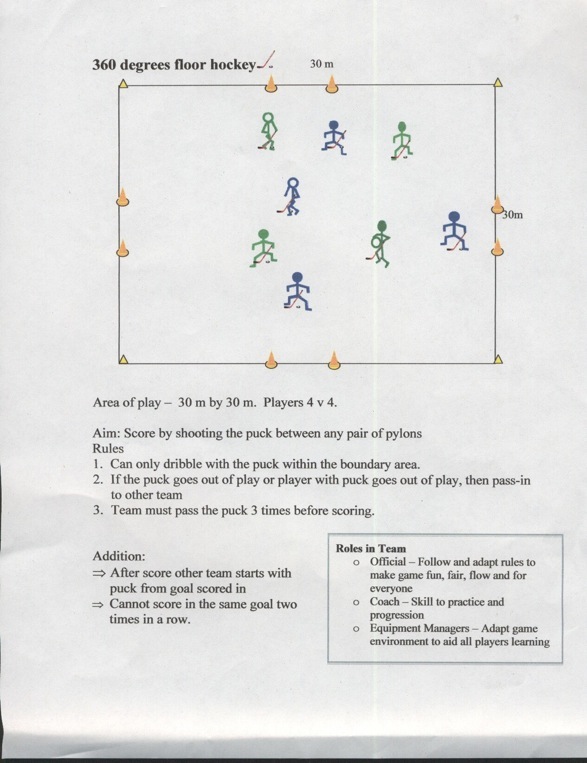 360 degrees floor hockey

30 m

30m

Area of play – 30 m by 30 m. Players 4 v 4.

Aim: Score by shooting the puck between any pair of pylons
Rules
1. Can only dribble with the puck within the boundary area.
2. If the puck goes out of play or player with puck goes out of play, then pass-in to other team
3. Team must pass the puck 3 times before scoring.

Addition:
⇒ After score other team starts with puck from goal scored in
⇒ Cannot score in the same goal two times in a row.

Roles in Team
o Official – Follow and adapt rules to make game fun, fair, flow and for everyone
o Coach – Skill to practice and progression
o Equipment Managers – Adapt game environment to aid all players learning